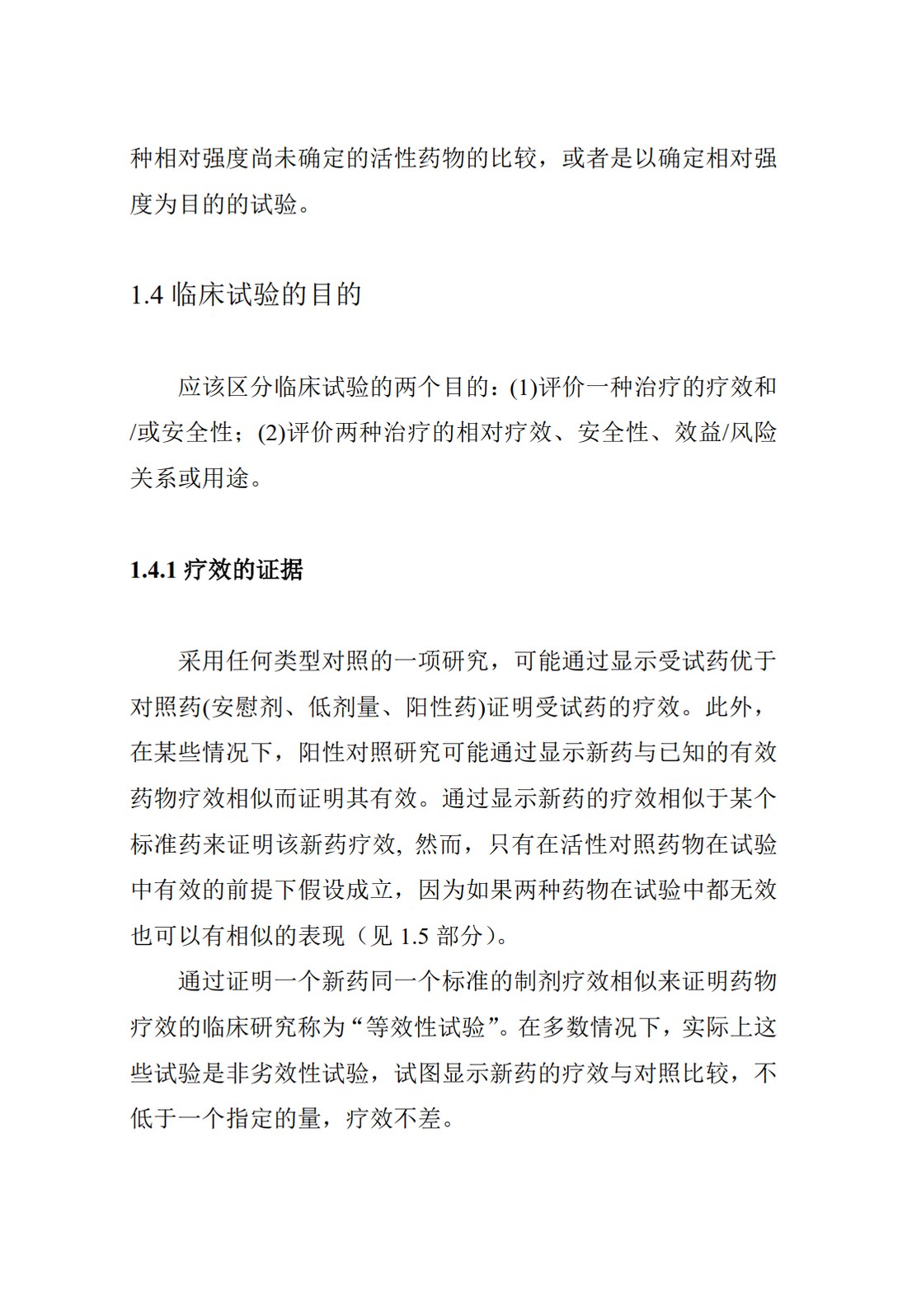 种相对强度尚未确定的活性药物的比较，或者是以确定相对强度为目的的试验。

1.4 临床试验的目的

应该区分临床试验的两个目的：(1)评价一种治疗的疗效和/或安全性；(2)评价两种治疗的相对疗效、安全性、效益/风险关系或用途。

1.4.1 疗效的证据

采用任何类型对照的一项研究，可能通过显示受试药优于对照药(安慰剂、低剂量、阳性药)证明受试药的疗效。此外，在某些情况下，阳性对照研究可能通过显示新药与已知的有效药物疗效相似而证明其有效。通过显示新药的疗效相似于某个标准药来证明该新药疗效, 然而，只有在活性对照药物在试验中有效的前提下假设成立，因为如果两种药物在试验中都无效也可以有相似的表现（见 1.5 部分）。

通过证明一个新药同一个标准的制剂疗效相似来证明药物疗效的临床研究称为“等效性试验”。在多数情况下，实际上这些试验是非劣效性试验，试图显示新药的疗效与对照比较，不低于一个指定的量，疗效不差。